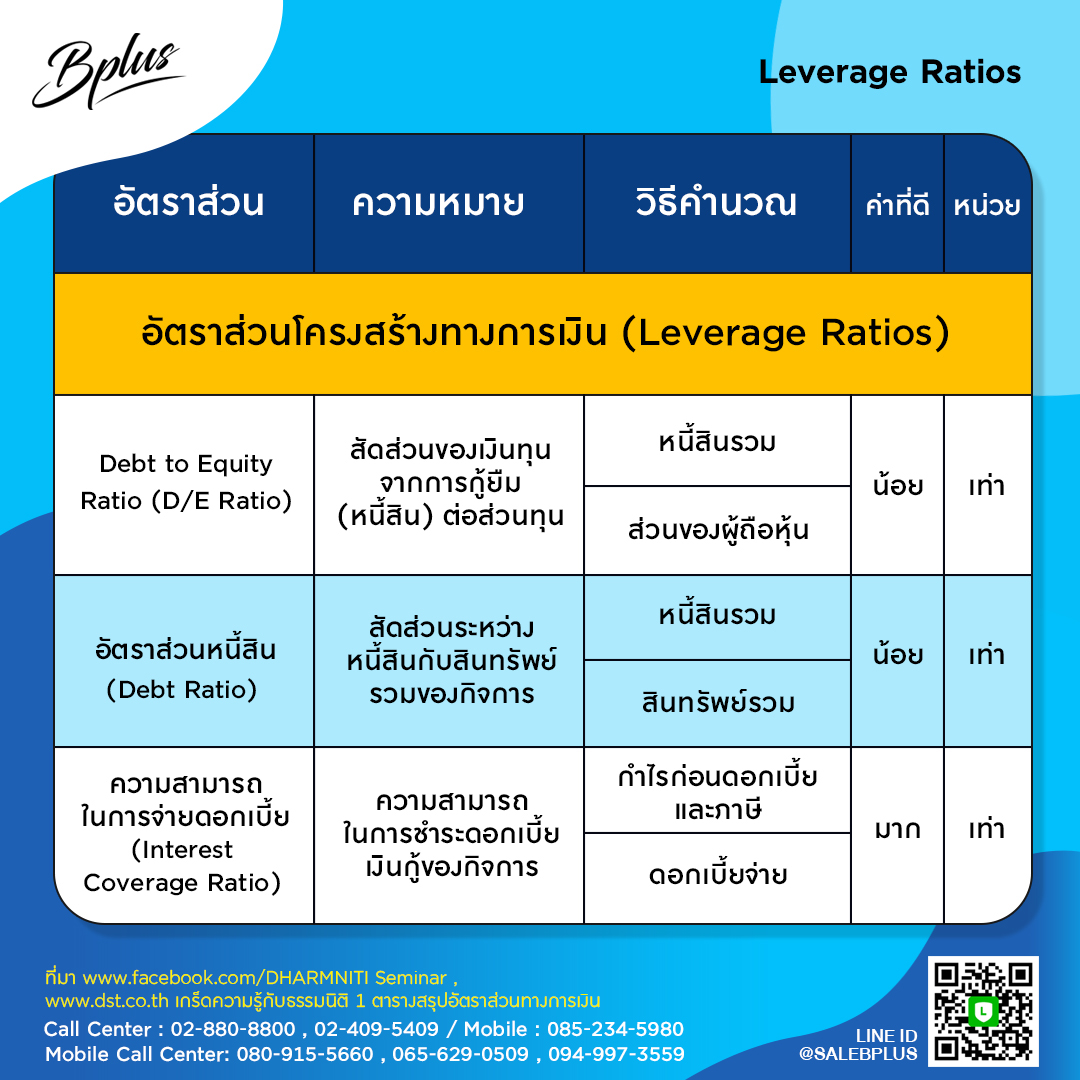 Bplus

Leverage Ratios

| อัตราส่วน | ความหมาย | วิธีคำนวณ | ค่าที่ดี | หน่วย |
|---|---|---|---|---|
| อัตราส่วนโครงสร้างทางการเงิน (Leverage Ratios) | | | | |
| Debt to Equity Ratio (D/E Ratio) | สัดส่วนของเงินทุนจากการกู้ยืม (หนี้สิน) ต่อส่วนทุน | $\frac{\text{หนี้สินรวม}}{\text{ส่วนของผู้ถือหุ้น}}$ | น้อย | เท่า |
| อัตราส่วนหนี้สิน (Debt Ratio) | สัดส่วนระหว่างหนี้สินกับสินทรัพย์รวมของกิจการ | $\frac{\text{หนี้สินรวม}}{\text{สินทรัพย์รวม}}$ | น้อย | เท่า |
| ความสามารถในการจ่ายดอกเบี้ย (Interest Coverage Ratio) | ความสามารถในการชำระดอกเบี้ยเงินกู้ของกิจการ | $\frac{\text{กำไรก่อนดอกเบี้ยและภาษี}}{\text{ดอกเบี้ยจ่าย}}$ | มาก | เท่า |

ที่มา www.facebook.com/DHARMNITI Seminar ,
www.dst.co.th เกร็ดความรู้กับธรรมนิติ 1 ตารางสรุปอัตราส่วนทางการเงิน
Call Center : 02-880-8800 , 02-409-5409 / Mobile : 085-234-5980
Mobile Call Center: 080-915-5660 , 065-629-0509 , 094-997-3559

LINE ID
@SALEBPLUS